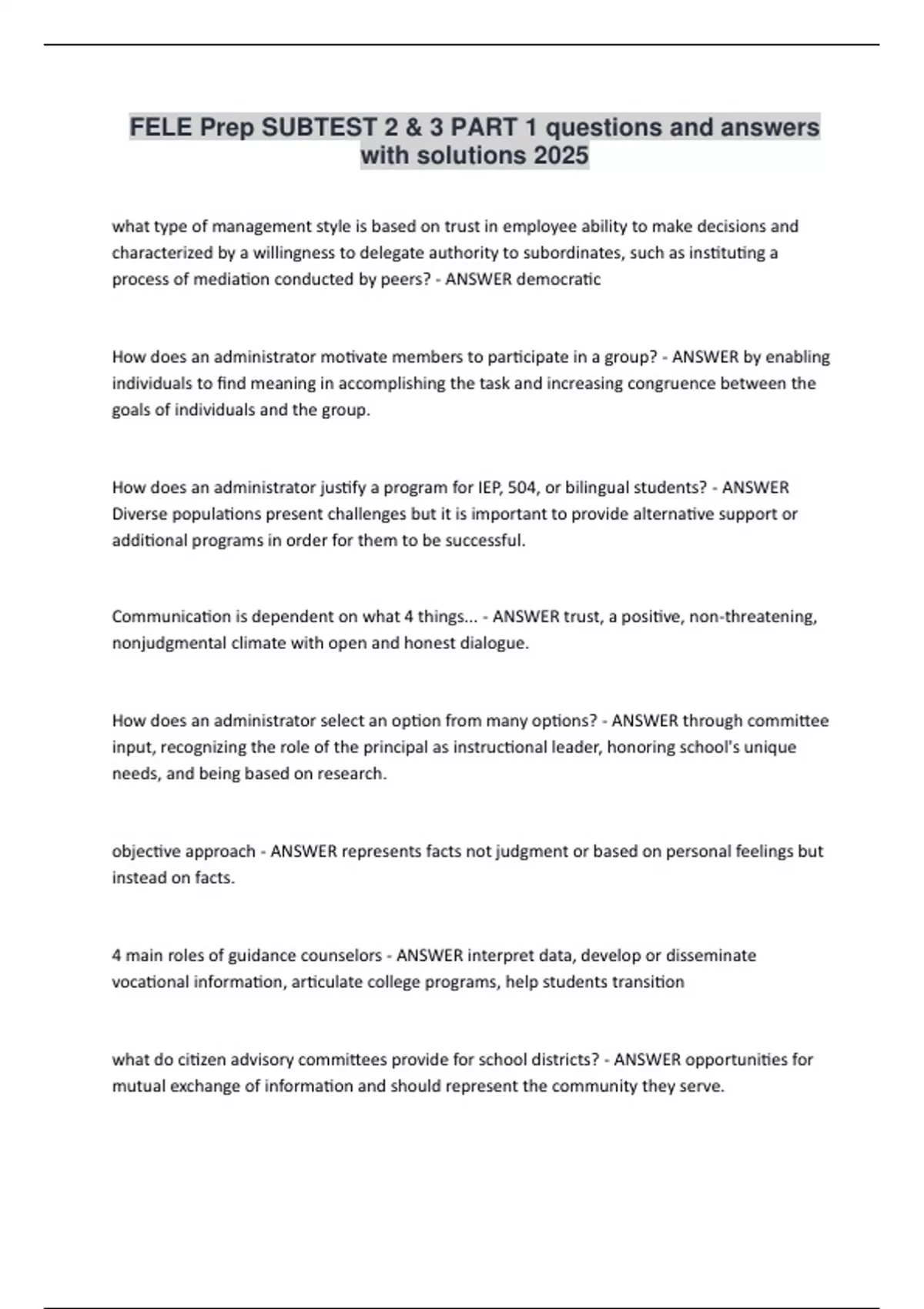 FELE Prep SUBTEST 2 & 3 PART 1 questions and answers with solutions 2025

what type of management style is based on trust in employee ability to make decisions and characterized by a willingness to delegate authority to subordinates, such as instituting a process of mediation conducted by peers? - ANSWER democratic

How does an administrator motivate members to participate in a group? - ANSWER by enabling individuals to find meaning in accomplishing the task and increasing congruence between the goals of individuals and the group.

How does an administrator justify a program for IEP, 504, or bilingual students? - ANSWER Diverse populations present challenges but it is important to provide alternative support or additional programs in order for them to be successful.

Communication is dependent on what 4 things... - ANSWER trust, a positive, non-threatening, nonjudgmental climate with open and honest dialogue.

How does an administrator select an option from many options? - ANSWER through committee input, recognizing the role of the principal as instructional leader, honoring school's unique needs, and being based on research.

objective approach - ANSWER represents facts not judgment or based on personal feelings but instead on facts.

4 main roles of guidance counselors - ANSWER interpret data, develop or disseminate vocational information, articulate college programs, help students transition

what do citizen advisory committees provide for school districts? - ANSWER opportunities for mutual exchange of information and should represent the community they serve.